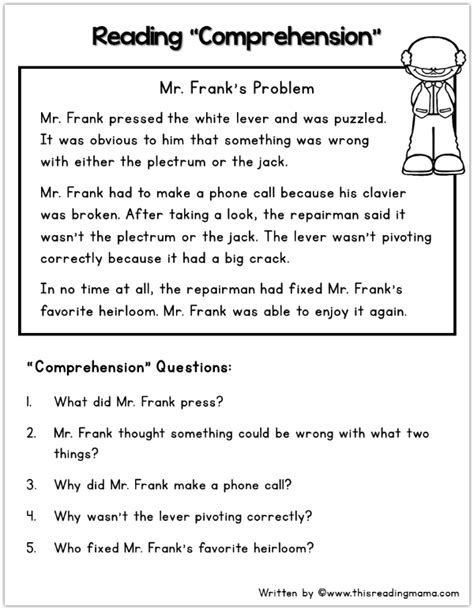 Reading "Comprehension"

Mr. Frank's Problem

Mr. Frank pressed the white lever and was puzzled. It was obvious to him that something was wrong with either the plectrum or the jack.

Mr. Frank had to make a phone call because his clavier was broken. After taking a look, the repairman said it wasn't the plectrum or the jack. The lever wasn't pivoting correctly because it had a big crack.

In no time at all, the repairman had fixed Mr. Frank's favorite heirloom. Mr. Frank was able to enjoy it again.

"Comprehension" Questions:

1. What did Mr. Frank press?

2. Mr. Frank thought something could be wrong with what two things?

3. Why did Mr. Frank make a phone call?

4. Why wasn't the lever pivoting correctly?

5. Who fixed Mr. Frank's favorite heirloom?

Written by ©www.thisreadingmama.com